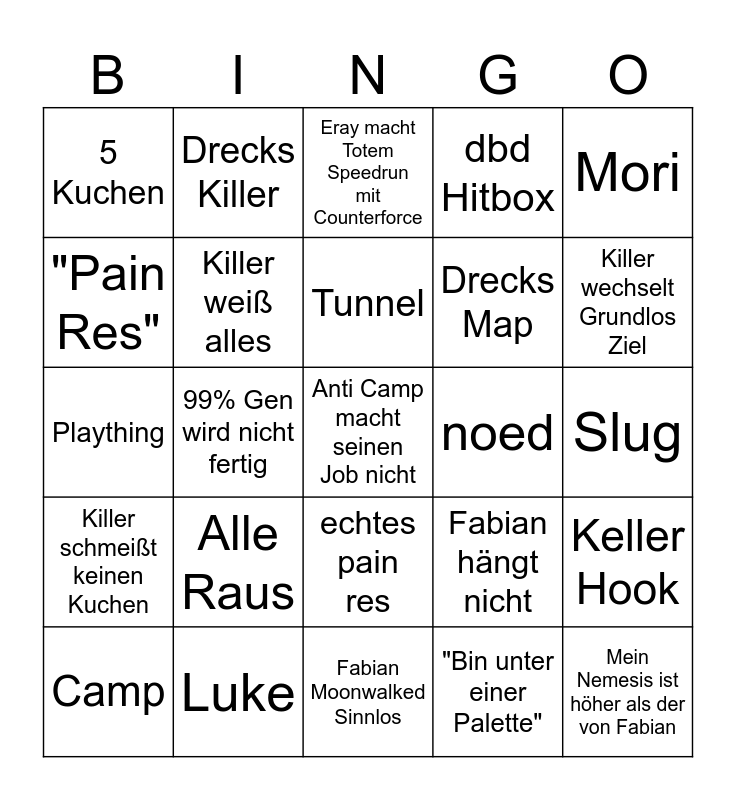 | B | I | N | G | O |
|---|---|---|---|---|
| 5 Kuchen | Drecks Killer | Eray macht Totem Speedrun mit Counterforce | dbd Hitbox | Mori |
| "Pain Res" | Killer weiß alles | Tunnel | Drecks Map | Killer wechselt Grundlos Ziel |
| Plaything | 99% Gen wird nicht fertig | Anti Camp macht seinen Job nicht | noed | Slug |
| Killer schmeißt keinen Kuchen | Alle Raus | echtes pain res | Fabian hängt nicht | Keller Hook |
| Camp | Luke | Fabian Moonwalked Sinnlos | "Bin unter einer Palette" | Mein Nemesis ist höher als der von Fabian |